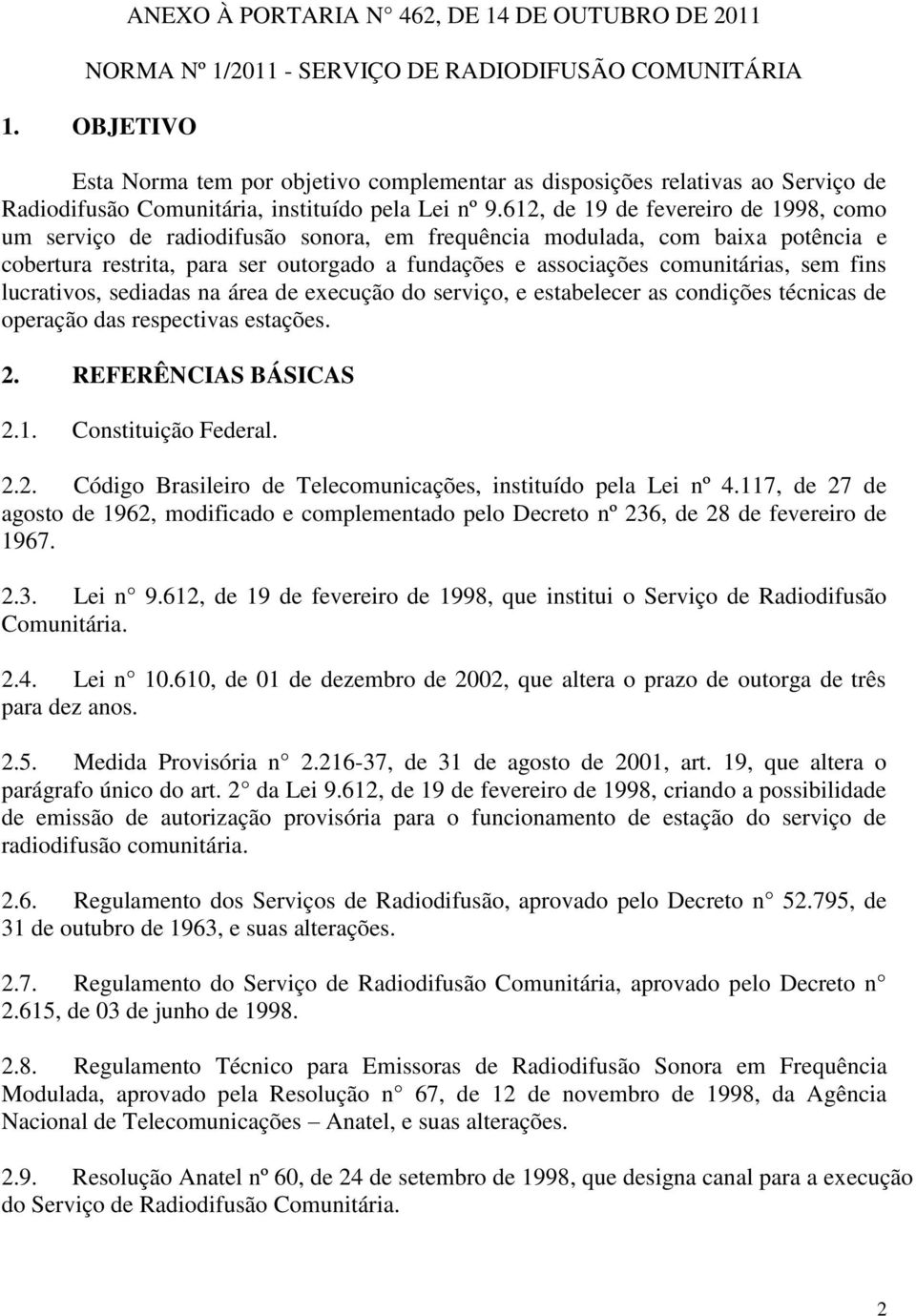 ANEXO À PORTARIA N° 462, DE 14 DE OUTUBRO DE 2011

NORMA Nº 1/2011 - SERVIÇO DE RADIODIFUSÃO COMUNITÁRIA

1. OBJETIVO

Esta Norma tem por objetivo complementar as disposições relativas ao Serviço de Radiodifusão Comunitária, instituído pela Lei nº 9.612, de 19 de fevereiro de 1998, como um serviço de radiodifusão sonora, em frequência modulada, com baixa potência e cobertura restrita, para ser outorgado a fundações e associações comunitárias, sem fins lucrativos, sediadas na área de execução do serviço, e estabelecer as condições técnicas de operação das respectivas estações.

2. REFERÊNCIAS BÁSICAS

2.1. Constituição Federal.

2.2. Código Brasileiro de Telecomunicações, instituído pela Lei nº 4.117, de 27 de agosto de 1962, modificado e complementado pelo Decreto nº 236, de 28 de fevereiro de 1967.

2.3. Lei n° 9.612, de 19 de fevereiro de 1998, que institui o Serviço de Radiodifusão Comunitária.

2.4. Lei n° 10.610, de 01 de dezembro de 2002, que altera o prazo de outorga de três para dez anos.

2.5. Medida Provisória n° 2.216-37, de 31 de agosto de 2001, art. 19, que altera o parágrafo único do art. 2° da Lei 9.612, de 19 de fevereiro de 1998, criando a possibilidade de emissão de autorização provisória para o funcionamento de estação do serviço de radiodifusão comunitária.

2.6. Regulamento dos Serviços de Radiodifusão, aprovado pelo Decreto n° 52.795, de 31 de outubro de 1963, e suas alterações.

2.7. Regulamento do Serviço de Radiodifusão Comunitária, aprovado pelo Decreto n° 2.615, de 03 de junho de 1998.

2.8. Regulamento Técnico para Emissoras de Radiodifusão Sonora em Frequência Modulada, aprovado pela Resolução n° 67, de 12 de novembro de 1998, da Agência Nacional de Telecomunicações – Anatel, e suas alterações.

2.9. Resolução Anatel nº 60, de 24 de setembro de 1998, que designa canal para a execução do Serviço de Radiodifusão Comunitária.

2